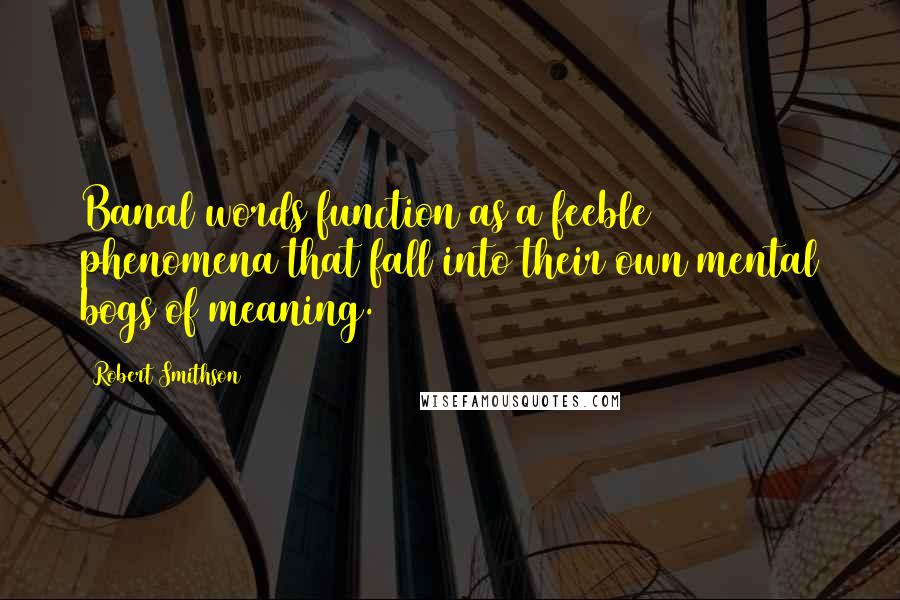 Banal words function as a feeble phenomena that fall into their own mental bogs of meaning.

Robert Smithson

WISEFAMOUSQUOTES.COM